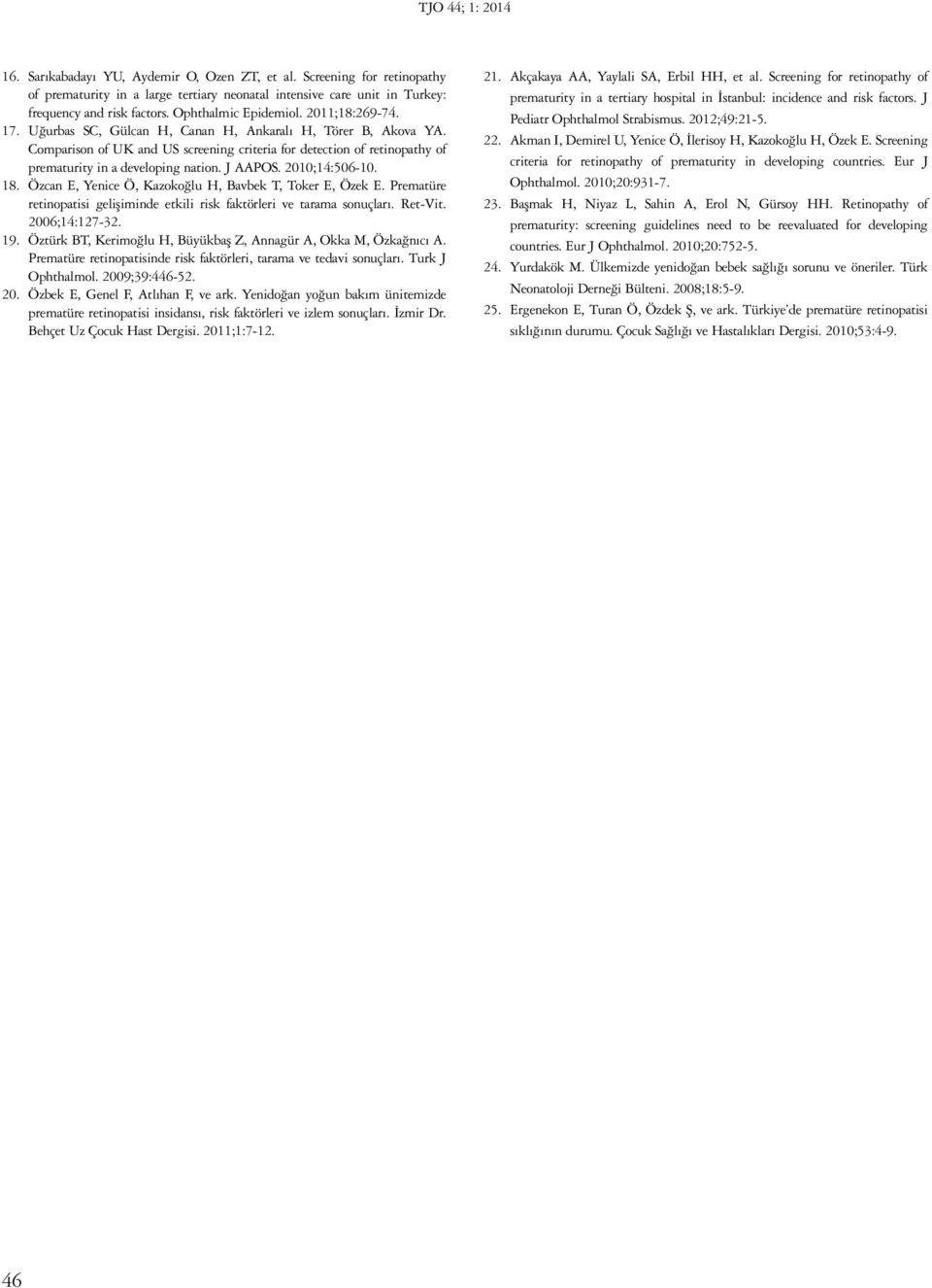 TJO 44; 1: 2014

16. Sarıkabadayı YU, Aydemir O, Ozen ZT, et al. Screening for retinopathy of prematurity in a large tertiary neonatal intensive care unit in Turkey: frequency and risk factors. Ophthalmic Epidemiol. 2011;18:269-74.

17. Uğurbas SC, Gülcan H, Canan H, Ankaralı H, Törer B, Akova YA. Comparison of UK and US screening criteria for detection of retinopathy of prematurity in a developing nation. J AAPOS. 2010;14:506-10.

18. Özcan E, Yenice Ö, Kazokoğlu H, Bavbek T, Toker E, Özek E. Prematüre retinopatisi gelişiminde etkili risk faktörleri ve tarama sonuçları. Ret-Vit. 2006;14:127-32.

19. Öztürk BT, Kerimoğlu H, Büyükbaş Z, Annagür A, Okka M, Özkağnıcı A. Prematüre retinopatisinde risk faktörleri, tarama ve tedavi sonuçları. Turk J Ophthalmol. 2009;39:446-52.

20. Özbek E, Genel F, Atlıhan F, ve ark. Yenidoğan yoğun bakım ünitemizde prematüre retinopatisi insidansı, risk faktörleri ve izlem sonuçları. İzmir Dr. Behçet Uz Çocuk Hast Dergisi. 2011;1:7-12.

21. Akçakaya AA, Yaylali SA, Erbil HH, et al. Screening for retinopathy of prematurity in a tertiary hospital in İstanbul: incidence and risk factors. J Pediatr Ophthalmol Strabismus. 2012;49:21-5.

22. Akman I, Demirel U, Yenice Ö, İlerisoy H, Kazokoğlu H, Özek E. Screening criteria for retinopathy of prematurity in developing countries. Eur J Ophthalmol. 2010;20:931-7.

23. Başmak H, Niyaz L, Sahin A, Erol N, Gürsoy HH. Retinopathy of prematurity: screening guidelines need to be reevaluated for developing countries. Eur J Ophthalmol. 2010;20:752-5.

24. Yurdakök M. Ülkemizde yenidoğan bebek sağlığı sorunu ve öneriler. Türk Neonatoloji Derneği Bülteni. 2008;18:5-9.

25. Ergenekon E, Turan Ö, Özdek Ş, ve ark. Türkiye'de prematüre retinopatisi sıklığının durumu. Çocuk Sağlığı ve Hastalıkları Dergisi. 2010;53:4-9.

46